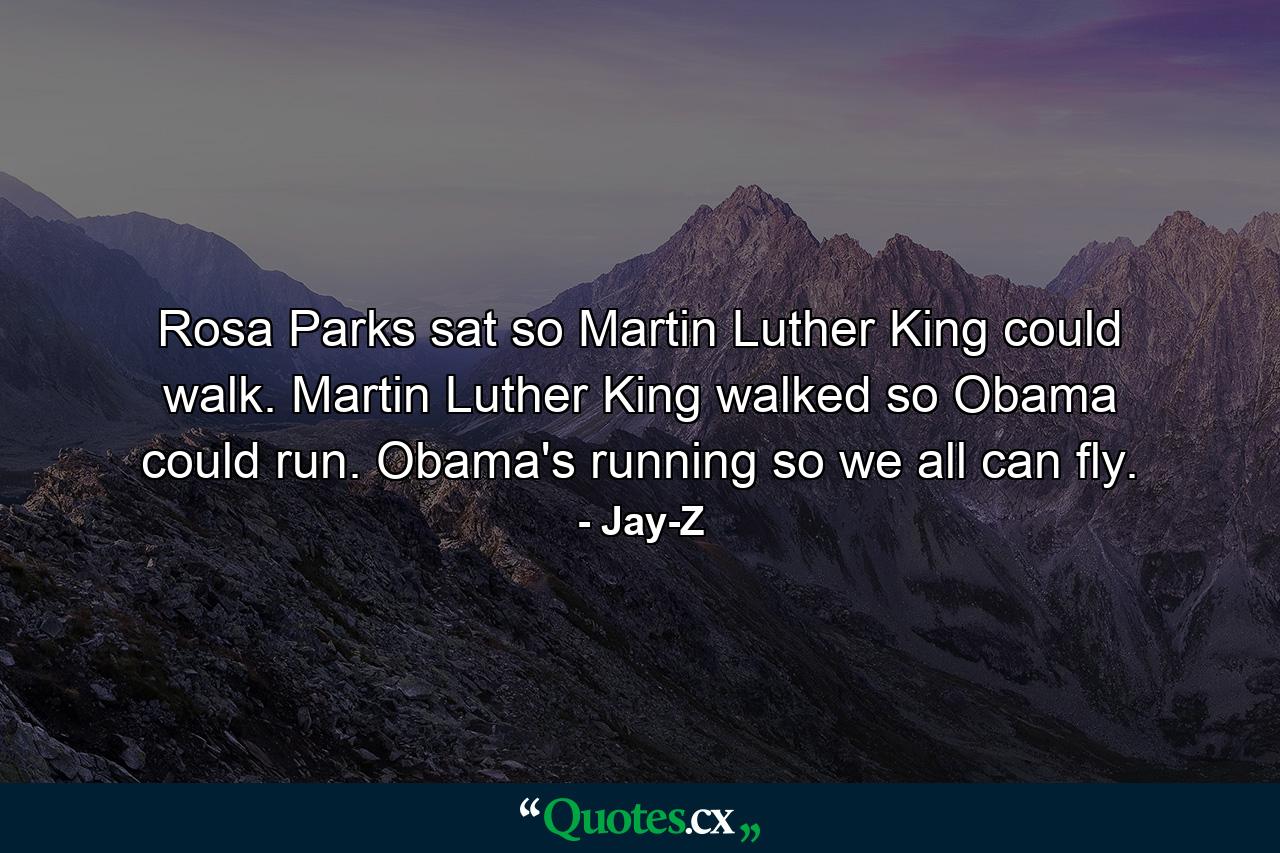 Rosa Parks sat so Martin Luther King could walk. Martin Luther King walked so Obama could run. Obama's running so we all can fly.

- Jay-Z

“Quotes.cx„